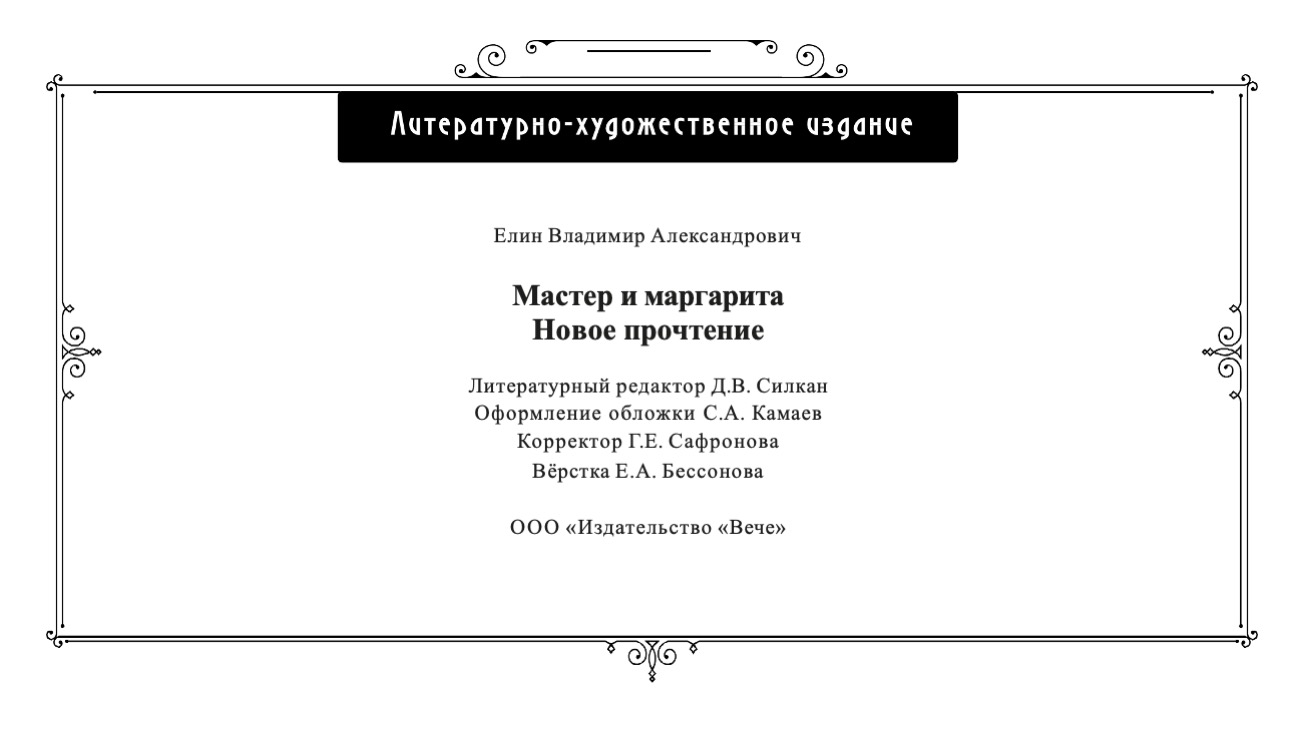 Литературно-художественное издание

Елин Владимир Александрович

Мастер и маргарита
Новое прочтение

Литературный редактор Д.В. Силкан
Оформление обложки С.А. Камаев
Корректор Г.Е. Сафронова
Вёрстка Е.А. Бессонова

ООО «Издательство «Вече»